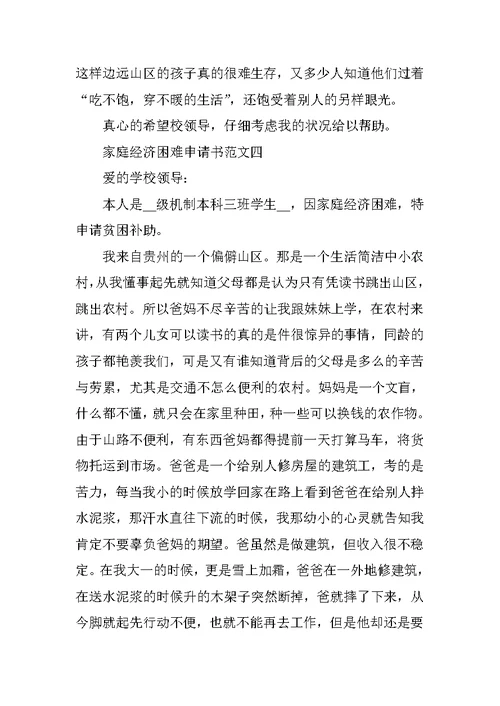 这样边远山区的孩子真的很难生存，又多少人知道他们过着“吃不饱，穿不暖的生活”，还饱受着别人的另样眼光。

真心的希望校领导，仔细考虑我的状况给以帮助。

家庭经济困难申请书范文四

爱的学校领导：

本人是__级机制本科三班学生__，因家庭经济困难，特申请贫困补助。

我来自贵州的一个偏僻山区。那是一个生活简洁中小农村，从我懂事起先就知道父母都是认为只有凭读书跳出山区，跳出农村。所以爸妈不尽辛苦的让我跟妹妹上学，在农村来讲，有两个儿女可以读书的真的是件很惊异的事情，同龄的孩子都艳羡我们，可是又有谁知道背后的父母是多么的辛苦与劳累，尤其是交通不怎么便利的农村。妈妈是一个文盲，什么都不懂，就只会在家里种田，种一些可以换钱的农作物。由于山路不便利，有东西爸妈都得提前一天打算马车，将货物托运到市场。爸爸是一个给别人修房屋的建筑工，考的是苦力，每当我小的时候放学回家在路上看到爸爸在给别人拌水泥浆，那汗水直往下流的时候，我那幼小的心灵就告知我肯定不要辜负爸妈的期望。爸虽然是做建筑，但收入很不稳定。在我大一的时候，更是雪上加霜，爸爸在一外地修建筑，在送水泥浆的时候升的木架子突然断掉，爸就摔了下来，从今脚就起先行动不便，也就不能再去工作，但是他却还是要